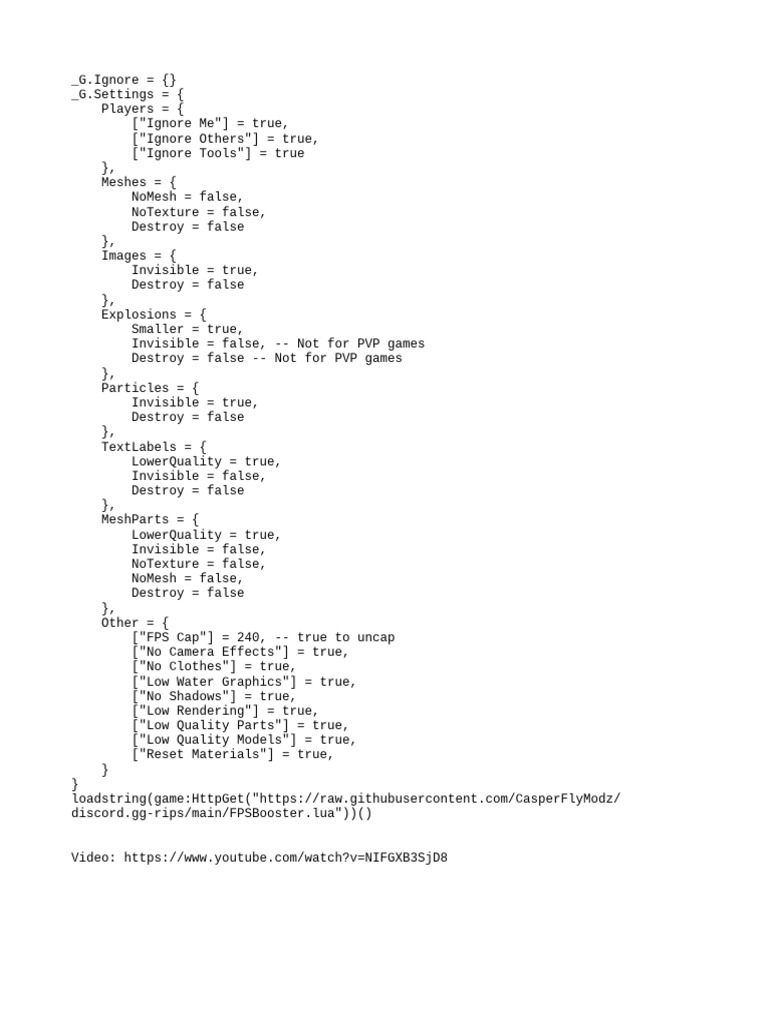 _G.Ignore = {}
_G.Settings = {
    Players = {
        ["Ignore Me"] = true,
        ["Ignore Others"] = true,
        ["Ignore Tools"] = true
    },
    Meshes = {
        NoMesh = false,
        NoTexture = false,
        Destroy = false
    },
    Images = {
        Invisible = true,
        Destroy = false
    },
    Explosions = {
        Smaller = true,
        Invisible = false, -- Not for PVP games
        Destroy = false -- Not for PVP games
    },
    Particles = {
        Invisible = true,
        Destroy = false
    },
    TextLabels = {
        LowerQuality = true,
        Invisible = false,
        Destroy = false
    },
    MeshParts = {
        LowerQuality = true,
        Invisible = false,
        NoTexture = false,
        NoMesh = false,
        Destroy = false
    },
    Other = {
        ["FPS Cap"] = 240, -- true to uncap
        ["No Camera Effects"] = true,
        ["No Clothes"] = true,
        ["Low Water Graphics"] = true,
        ["No Shadows"] = true,
        ["Low Rendering"] = true,
        ["Low Quality Parts"] = true,
        ["Low Quality Models"] = true,
        ["Reset Materials"] = true,
    }
}
loadstring(game:HttpGet("https://raw.githubusercontent.com/CasperFlyModz/discord.gg-rips/main/FPSBooster.lua"))()

Video: https://www.youtube.com/watch?v=NIFGXB3SjD8